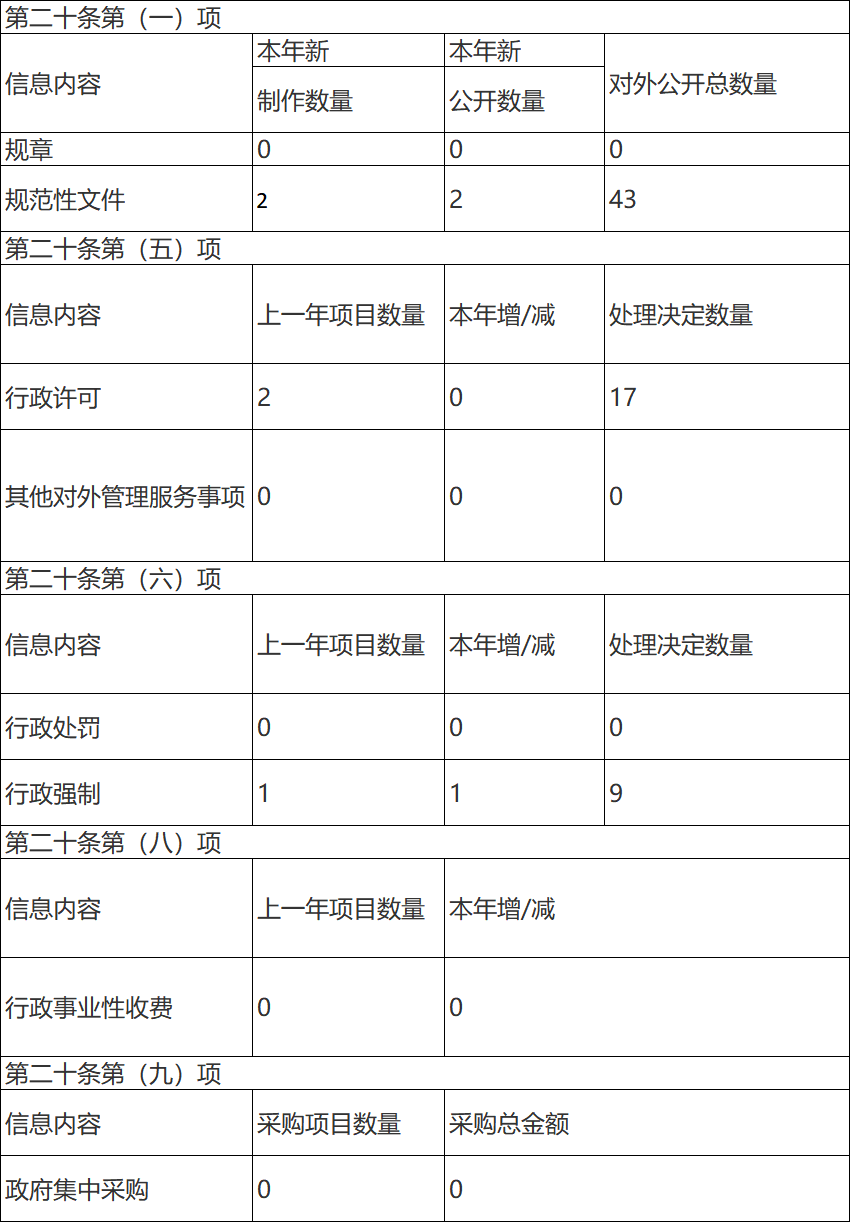 | 第二十条第（一）项 | | | |
|---|---|---|---|
| 信息内容 | 本年新制作数量 | 本年新公开数量 | 对外公开总数量 |
| 规章 | 0 | 0 | 0 |
| 规范性文件 | 2 | 2 | 43 |
| 第二十条第（五）项 | | | |
| 信息内容 | 上一年项目数量 | 本年增/减 | 处理决定数量 |
| 行政许可 | 2 | 0 | 17 |
| 其他对外管理服务事项 | 0 | 0 | 0 |
| 第二十条第（六）项 | | | |
| 信息内容 | 上一年项目数量 | 本年增/减 | 处理决定数量 |
| 行政处罚 | 0 | 0 | 0 |
| 行政强制 | 1 | 1 | 9 |
| 第二十条第（八）项 | | | |
| 信息内容 | 上一年项目数量 | 本年增/减 | |
| 行政事业性收费 | 0 | 0 | |
| 第二十条第（九）项 | | | |
| 信息内容 | 采购项目数量 | 采购总金额 | |
| 政府集中采购 | 0 | 0 | |